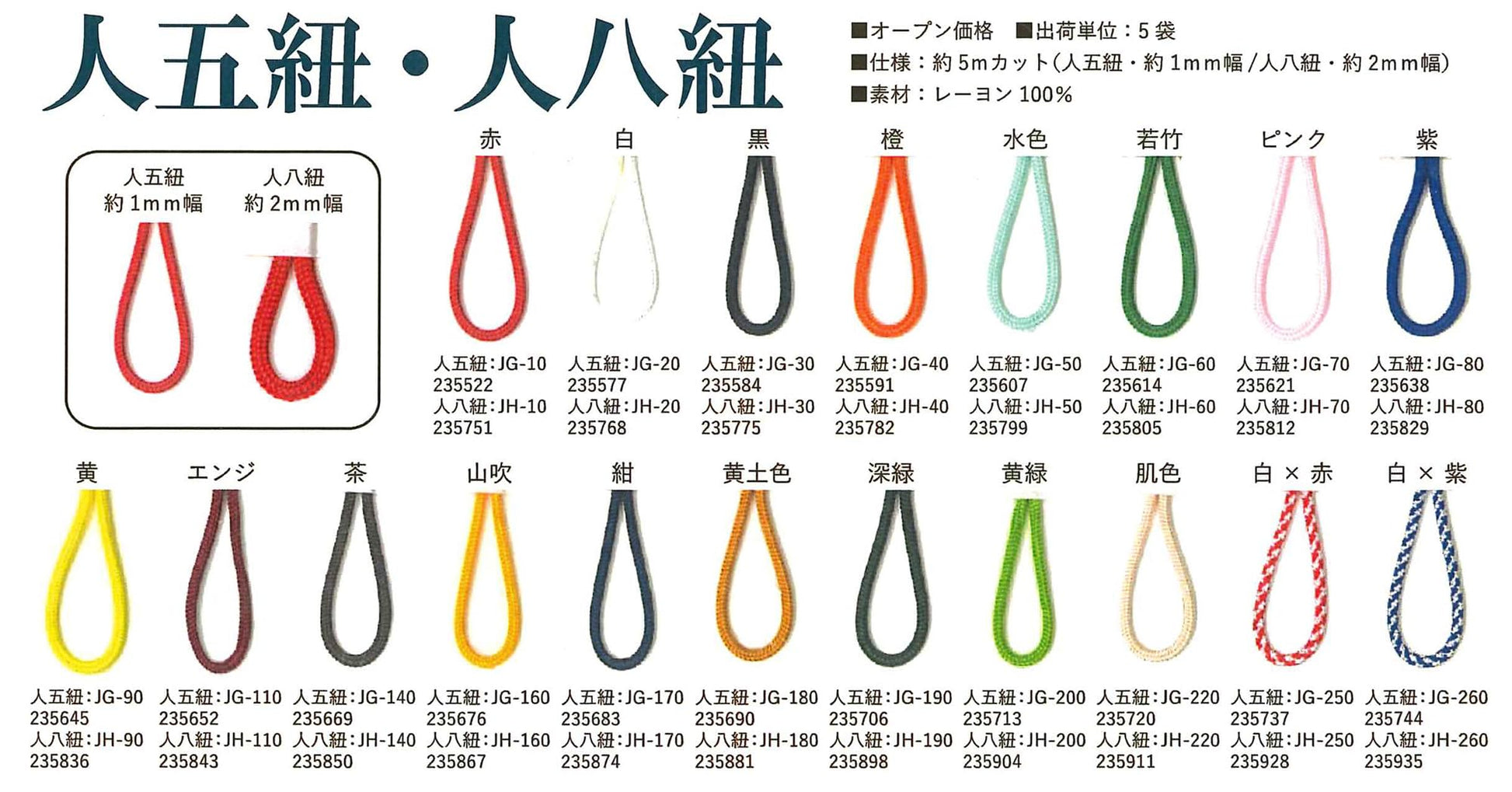 人五紐・人八紐

■オープン価格 ■出荷単位:5袋
■仕様:約5mカット(人五紐・約1mm幅/人八紐・約2mm幅)
■素材:レーヨン100%

人五紐
約1mm幅

人八紐
約2mm幅

赤
人五紐:JG-10
235522
人八紐:JH-10
235751

白
人五紐:JG-20
235577
人八紐:JH-20
235768

黒
人五紐:JG-30
235584
人八紐:JH-30
235775

橙
人五紐:JG-40
235591
人八紐:JH-40
235782

水色
人五紐:JG-50
235607
人八紐:JH-50
235799

若竹
人五紐:JG-60
235614
人八紐:JH-60
235805

ピンク
人五紐:JG-70
235621
人八紐:JH-70
235812

紫
人五紐:JG-80
235638
人八紐:JH-80
235829

黄
人五紐:JG-90
235645
人八紐:JH-90
235836

エンジ
人五紐:JG-110
235652
人八紐:JH-110
235843

茶
人五紐:JG-140
235669
人八紐:JH-140
235850

山吹
人五紐:JG-160
235676
人八紐:JH-160
235867

紺
人五紐:JG-170
235683
人八紐:JH-170
235874

黄土色
人五紐:JG-180
235690
人八紐:JH-180
235881

深緑
人五紐:JG-190
235706
人八紐:JH-190
235898

黄緑
人五紐:JG-200
235713
人八紐:JH-200
235904

肌色
人五紐:JG-220
235720
人八紐:JH-220
235911

白×赤
人五紐:JG-250
235737
人八紐:JH-250
235928

白×紫
人五紐:JG-260
235744
人八紐:JH-260
235935